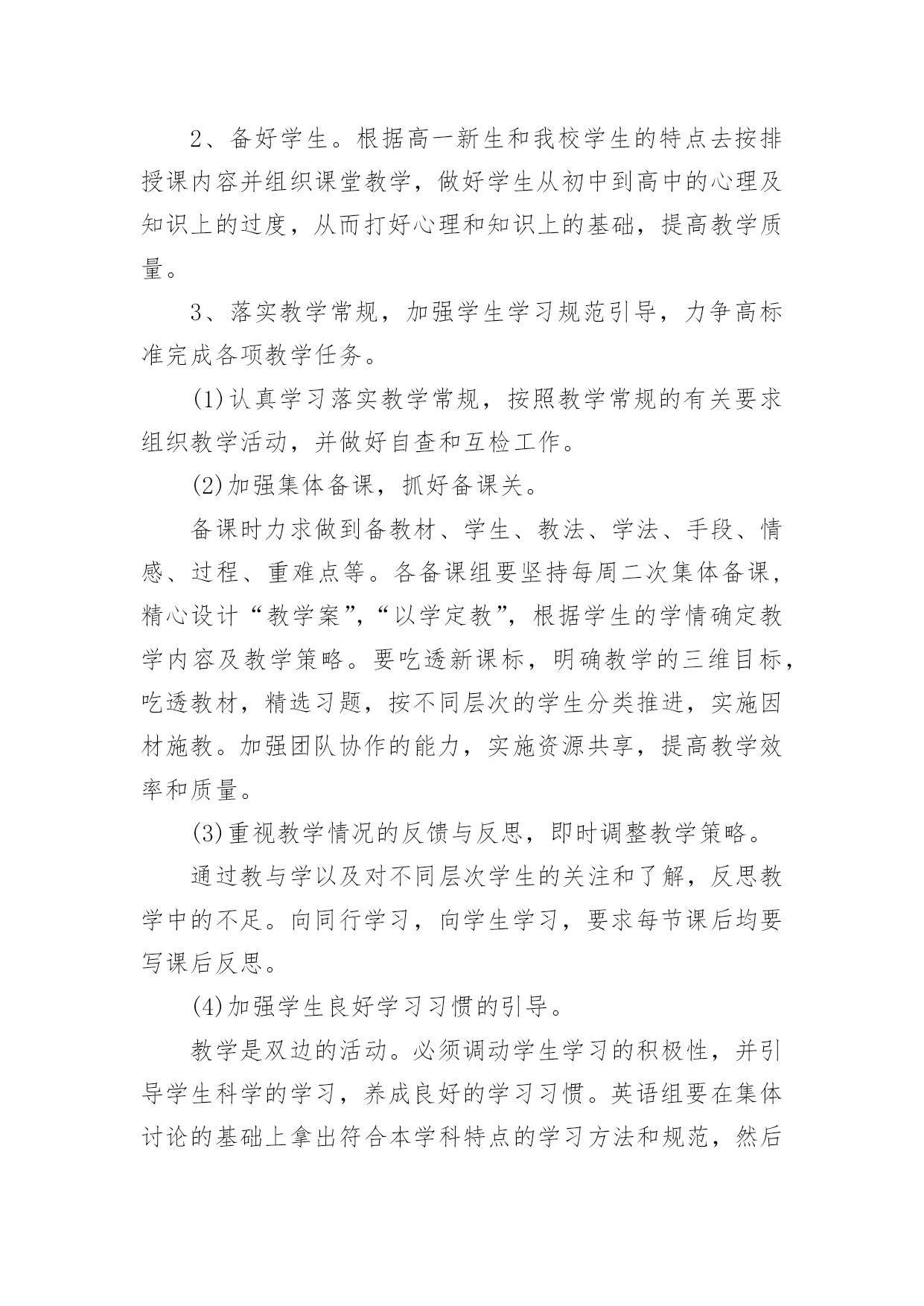 2、备好学生。根据高一新生和我校学生的特点去按排授课内容并组织课堂教学，做好学生从初中到高中的心理及知识上的过度，从而打好心理和知识上的基础，提高教学质量。

3、落实教学常规，加强学生学习规范引导，力争高标准完成各项教学任务。

(1)认真学习落实教学常规，按照教学常规的有关要求组织教学活动，并做好自查和互检工作。

(2)加强集体备课，抓好备课关。

备课时力求做到备教材、学生、教法、学法、手段、情感、过程、重难点等。各备课组要坚持每周二次集体备课，精心设计“教学案”,“以学定教”,根据学生的学情确定教学内容及教学策略。要吃透新课标，明确教学的三维目标，吃透教材，精选习题，按不同层次的学生分类推进，实施因材施教。加强团队协作的能力，实施资源共享，提高教学效率和质量。

(3)重视教学情况的反馈与反思，即时调整教学策略。

通过教与学以及对不同层次学生的关注和了解，反思教学中的不足。向同行学习，向学生学习，要求每节课后均要写课后反思。

(4)加强学生良好学习习惯的引导。

教学是双边的活动。必须调动学生学习的积极性，并引导学生科学的学习，养成良好的学习习惯。英语组要在集体讨论的基础上拿出符合本学科特点的学习方法和规范，然后